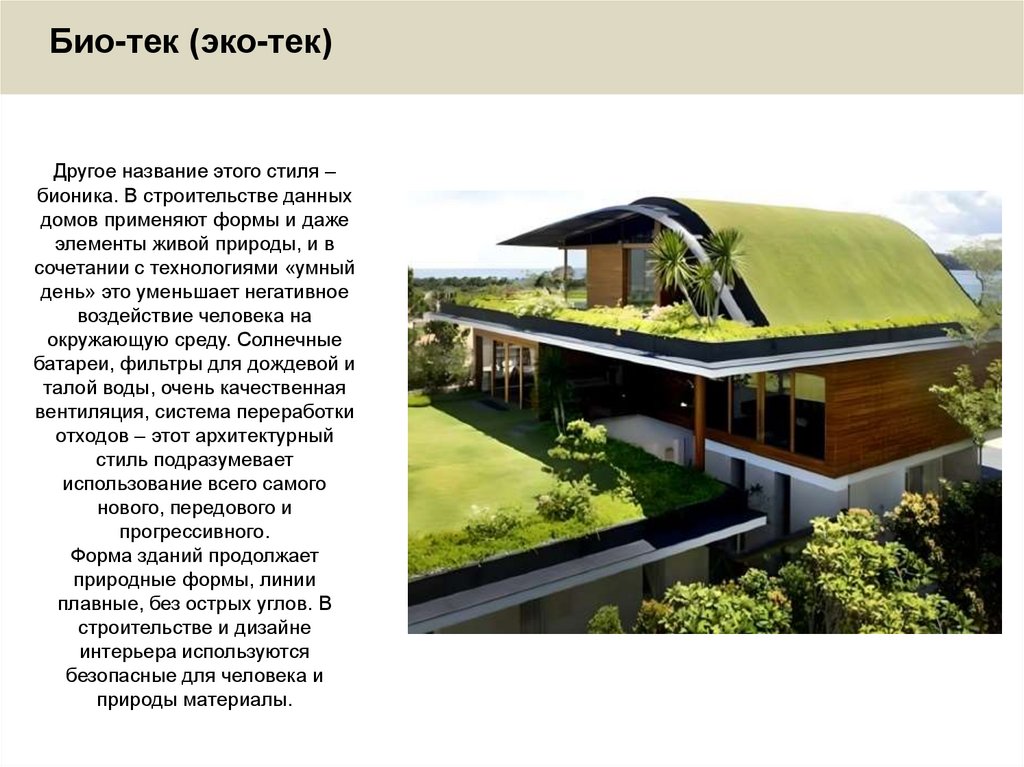 Био-тек (эко-тек)

Другое название этого стиля – бионика. В строительстве данных домов применяют формы и даже элементы живой природы, и в сочетании с технологиями «умный день» это уменьшает негативное воздействие человека на окружающую среду. Солнечные батареи, фильтры для дождевой и талой воды, очень качественная вентиляция, система переработки отходов – этот архитектурный стиль подразумевает использование всего самого нового, передового и прогрессивного.
Форма зданий продолжает природные формы, линии плавные, без острых углов. В строительстве и дизайне интерьера используются безопасные для человека и природы материалы.